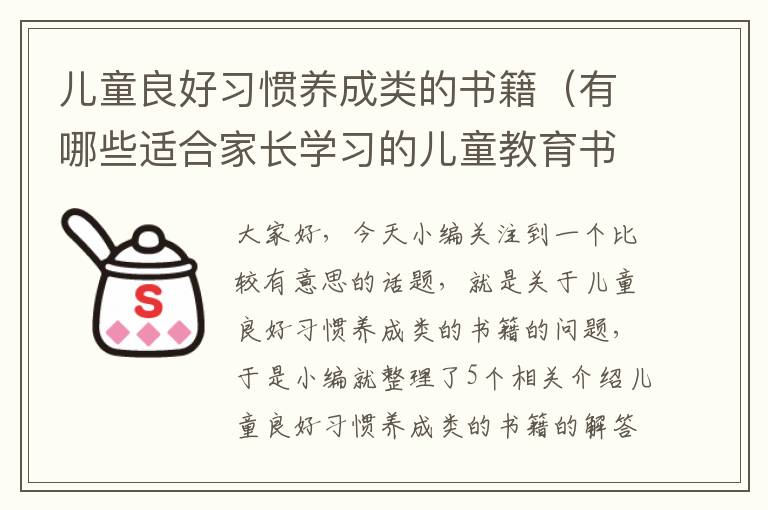 儿童良好习惯养成类的书籍（有哪些适合家长学习的儿童教育书

S

大家好，今天小编关注到一个比较有意思的话题，就是关于儿童良好习惯养成类的书籍的问题，于是小编就整理了5个相关介绍儿童良好习惯养成类的书籍的解答